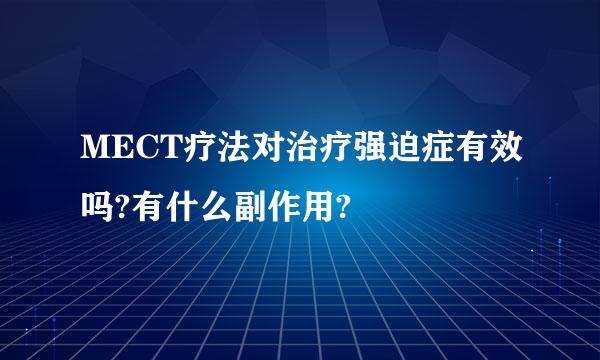 MECT疗法对治疗强迫症有效吗?有什么副作用?